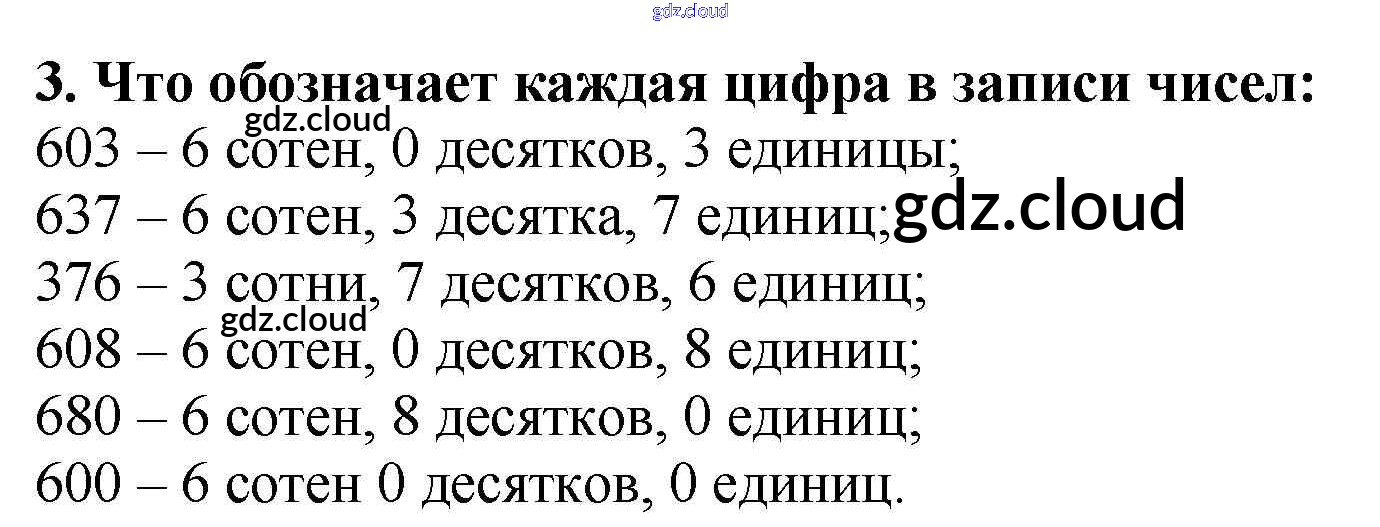 3. Что обозначает каждая цифра в записи чисел:

603 – 6 сотен, 0 десятков, 3 единицы;
637 – 6 сотен, 3 десятка, 7 единиц;
376 – 3 сотни, 7 десятков, 6 единиц;
608 – 6 сотен, 0 десятков, 8 единиц;
680 – 6 сотен, 8 десятков, 0 единиц;
600 – 6 сотен 0 десятков, 0 единиц.

gdz.cloud